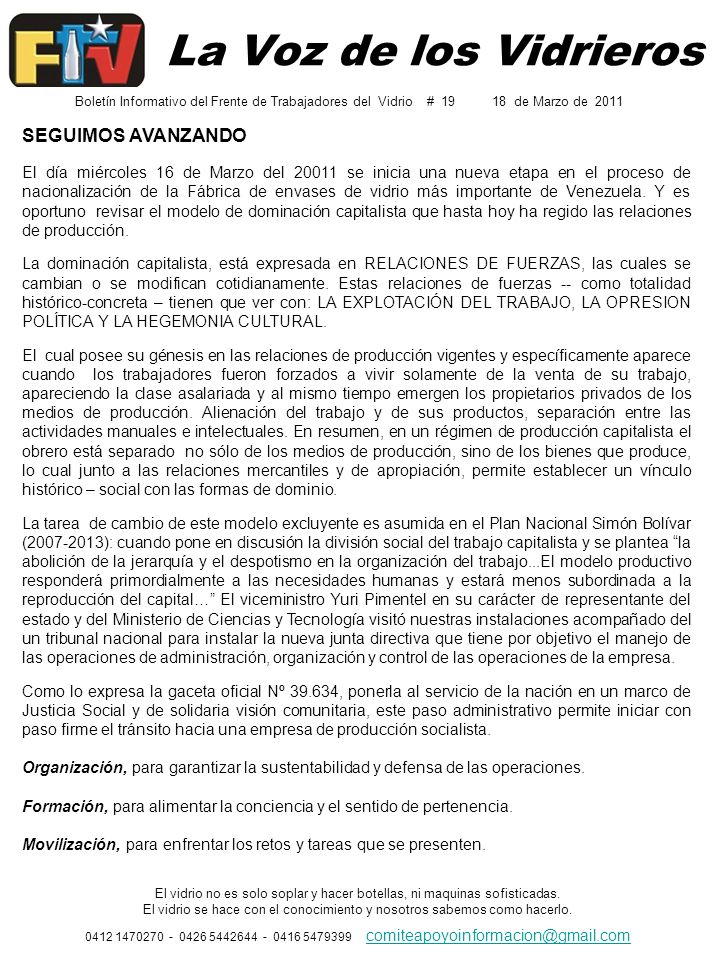 FTV

La Voz de los Vidrieros

Boletín Informativo del Frente de Trabajadores del Vidrio # 19 18 de Marzo de 2011

SEGUIMOS AVANZANDO

El día miércoles 16 de Marzo del 20011 se inicia una nueva etapa en el proceso de nacionalización de la Fábrica de envases de vidrio más importante de Venezuela. Y es oportuno revisar el modelo de dominación capitalista que hasta hoy ha regido las relaciones de producción.

La dominación capitalista, está expresada en RELACIONES DE FUERZAS, las cuales se cambian o se modifican cotidianamente. Estas relaciones de fuerzas -- como totalidad histórico-concreta – tienen que ver con: LA EXPLOTACIÓN DEL TRABAJO, LA OPRESION POLÍTICA Y LA HEGEMONIA CULTURAL.

El cual posee su génesis en las relaciones de producción vigentes y específicamente aparece cuando los trabajadores fueron forzados a vivir solamente de la venta de su trabajo, apareciendo la clase asalariada y al mismo tiempo emergen los propietarios privados de los medios de producción. Alienación del trabajo y de sus productos, separación entre las actividades manuales e intelectuales. En resumen, en un régimen de producción capitalista el obrero está separado no sólo de los medios de producción, sino de los bienes que produce, lo cual junto a las relaciones mercantiles y de apropiación, permite establecer un vínculo histórico – social con las formas de dominio.

La tarea de cambio de este modelo excluyente es asumida en el Plan Nacional Simón Bolívar (2007-2013): cuando pone en discusión la división social del trabajo capitalista y se plantea “la abolición de la jerarquía y el despotismo en la organización del trabajo...El modelo productivo responderá primordialmente a las necesidades humanas y estará menos subordinada a la reproducción del capital…” El viceministro Yuri Pimentel en su carácter de representante del estado y del Ministerio de Ciencias y Tecnología visitó nuestras instalaciones acompañado del un tribunal nacional para instalar la nueva junta directiva que tiene por objetivo el manejo de las operaciones de administración, organización y control de las operaciones de la empresa.

Como lo expresa la gaceta oficial Nº 39.634, ponerla al servicio de la nación en un marco de Justicia Social y de solidaria visión comunitaria, este paso administrativo permite iniciar con paso firme el tránsito hacia una empresa de producción socialista.

Organización, para garantizar la sustentabilidad y defensa de las operaciones.

Formación, para alimentar la conciencia y el sentido de pertenencia.

Movilización, para enfrentar los retos y tareas que se presenten.

El vidrio no es solo soplar y hacer botellas, ni maquinas sofisticadas.
El vidrio se hace con el conocimiento y nosotros sabemos como hacerlo.

0412 1470270 - 0426 5442644 - 0416 5479399 comiteapoyoinformacion@gmail.com